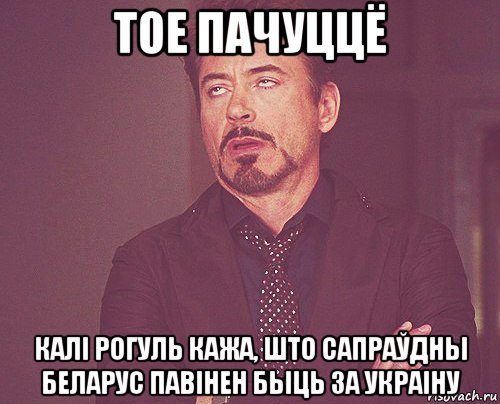 ТОЕ ПАЧУЦЦЁ

КАЛІ РОГУЛЬ КАЖА, ШТО САПРАЎДНЫ БЕЛАРУС ПАВІНЕН БЫЦЬ ЗА УКРАІНУ

risovach.ru